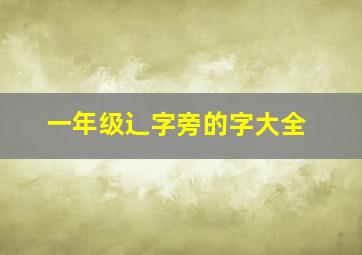 一年级辶字旁的字大全